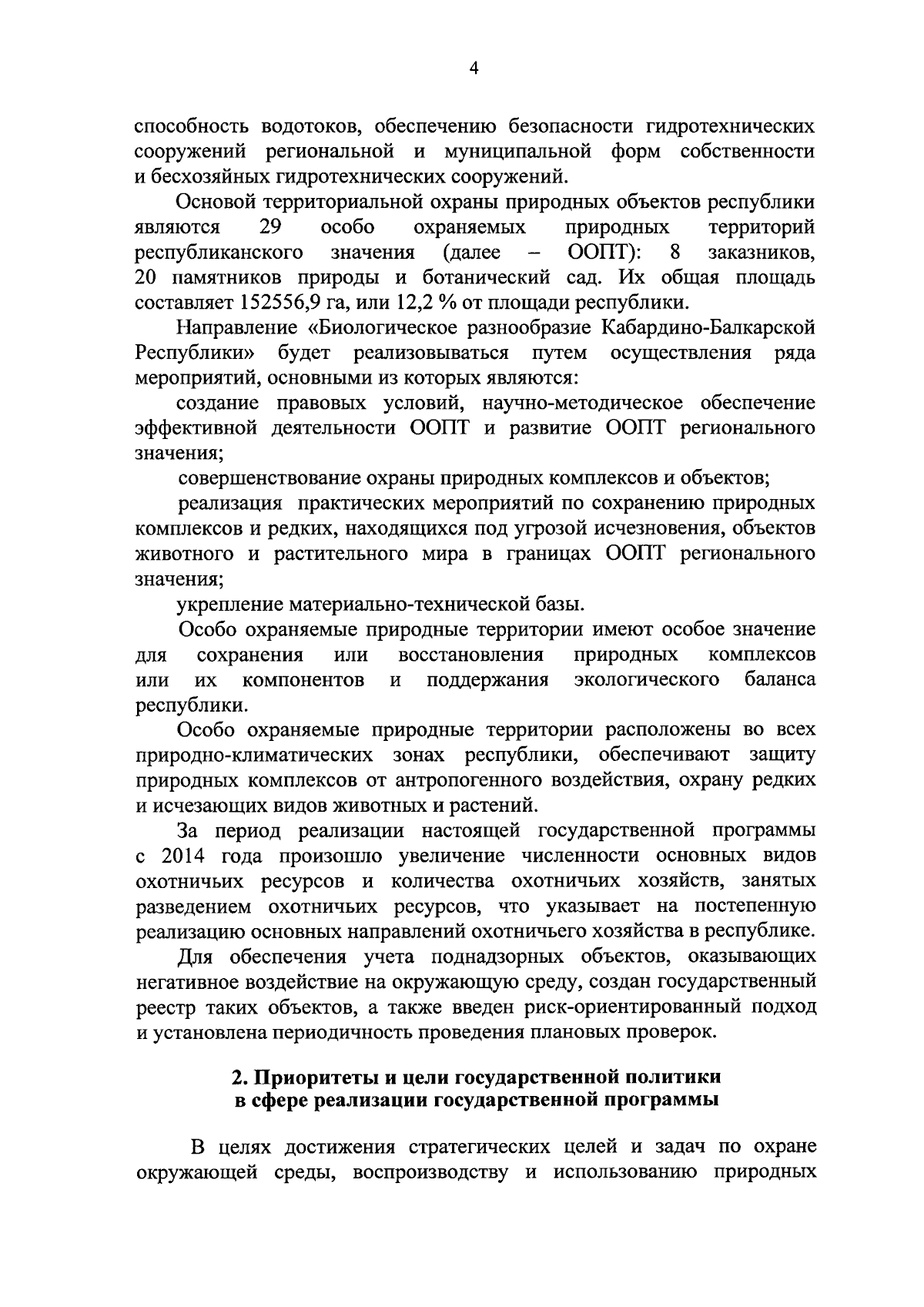 4

способность водотоков, обеспечению безопасности гидротехнических сооружений региональной и муниципальной форм собственности и бесхозяйных гидротехнических сооружений.

Основой территориальной охраны природных объектов республики являются 29 особо охраняемых природных территорий республиканского значения (далее – ООПТ): 8 заказников, 20 памятников природы и ботанический сад. Их общая площадь составляет 152556,9 га, или 12,2 % от площади республики.

Направление «Биологическое разнообразие Кабардино-Балкарской Республики» будет реализовываться путем осуществления ряда мероприятий, основными из которых являются:

создание правовых условий, научно-методическое обеспечение эффективной деятельности ООПТ и развитие ООПТ регионального значения;

совершенствование охраны природных комплексов и объектов;

реализация практических мероприятий по сохранению природных комплексов и редких, находящихся под угрозой исчезновения, объектов животного и растительного мира в границах ООПТ регионального значения;

укрепление материально-технической базы.

Особо охраняемые природные территории имеют особое значение для сохранения или восстановления природных комплексов или их компонентов и поддержания экологического баланса республики.

Особо охраняемые природные территории расположены во всех природно-климатических зонах республики, обеспечивают защиту природных комплексов от антропогенного воздействия, охрану редких и исчезающих видов животных и растений.

За период реализации настоящей государственной программы с 2014 года произошло увеличение численности основных видов охотничьих ресурсов и количества охотничьих хозяйств, занятых разведением охотничьих ресурсов, что указывает на постепенную реализацию основных направлений охотничьего хозяйства в республике.

Для обеспечения учета поднадзорных объектов, оказывающих негативное воздействие на окружающую среду, создан государственный реестр таких объектов, а также введен риск-ориентированный подход и установлена периодичность проведения плановых проверок.

2. Приоритеты и цели государственной политики в сфере реализации государственной программы

В целях достижения стратегических целей и задач по охране окружающей среды, воспроизводству и использованию природных